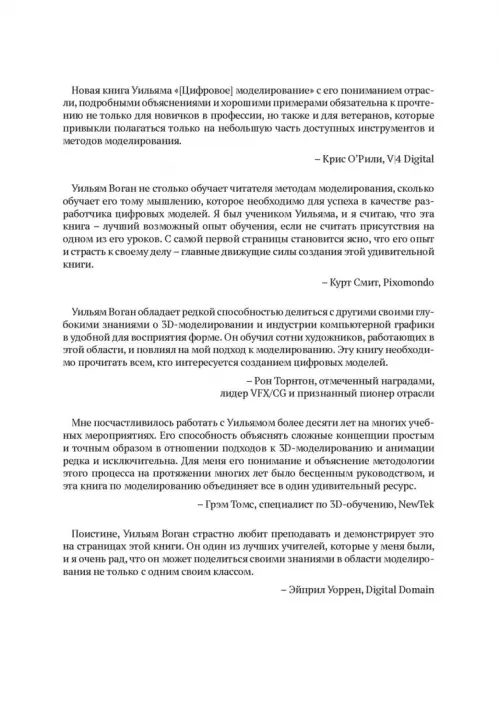 Новая книга Уильяма «[Цифровое] моделирование» с его пониманием отрасли, подробными объяснениями и хорошими примерами обязательна к прочтению не только для новичков в профессии, но также и для ветеранов, которые привыкли полагаться только на небольшую часть доступных инструментов и методов моделирования.

– Крис О'Рили, V|4 Digital

Уильям Воган не столько обучает читателя методам моделирования, сколько обучает его тому мышлению, которое необходимо для успеха в качестве разработчика цифровых моделей. Я был учеником Уильяма, и я считаю, что эта книга – лучший возможный опыт обучения, если не считать присутствия на одном из его уроков. С самой первой страницы становится ясно, что его опыт и страсть к своему делу – главные движущие силы создания этой удивительной книги.

– Курт Смит, Pixomondo

Уильям Воган обладает редкой способностью делиться с другими своими глубокими знаниями о 3D-моделировании и индустрии компьютерной графики в удобной для восприятия форме. Он обучил сотни художников, работающих в этой области, и повлиял на мой подход к моделированию. Эту книгу необходимо прочитать всем, кто интересуется созданием цифровых моделей.

– Рон Торнтон, отмеченный наградами, лидер VFX/CG и признанный пионер отрасли

Мне посчастливилось работать с Уильямом более десяти лет на многих учебных мероприятиях. Его способность объяснять сложные концепции простым и точным образом в отношении подходов к 3D-моделированию и анимации редка и исключительна. Для меня его понимание и объяснение методологии этого процесса на протяжении многих лет было бесценным руководством, и эта книга по моделированию объединяет все в один удивительный ресурс.

– Грэм Томс, специалист по 3D-обучению, NewTek

Поистине, Уильям Воган страстно любит преподавать и демонстрирует это на страницах этой книги. Он один из лучших учителей, которые у меня были, и я очень рад, что он может поделиться своими знаниями в области моделирования не только с одним своим классом.

– Эйприл Уоррен, Digital Domain